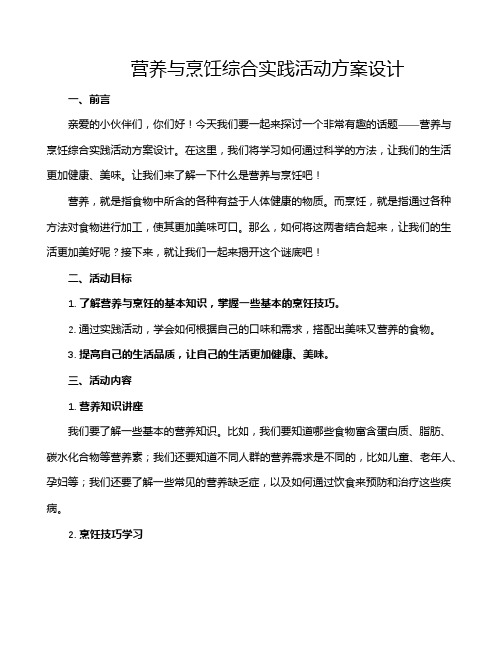 营养与烹饪综合实践活动方案设计

一、前言

亲爱的小伙伴们，你们好！今天我们要一起来探讨一个非常有趣的话题——营养与烹饪综合实践活动方案设计。在这里，我们将学习如何通过科学的方法，让我们的生活更加健康、美味。让我们来了解一下什么是营养与烹饪吧！

营养，就是指食物中所含的各种有益于人体健康的物质。而烹饪，就是指通过各种方法对食物进行加工，使其更加美味可口。那么，如何将这两者结合起来，让我们的生活更加美好呢？接下来，就让我们一起来揭开这个谜底吧！

二、活动目标

1. 了解营养与烹饪的基本知识，掌握一些基本的烹饪技巧。

2. 通过实践活动，学会如何根据自己的口味和需求，搭配出美味又营养的食物。

3. 提高自己的生活品质，让自己的生活更加健康、美味。

三、活动内容

1. 营养知识讲座

我们要了解一些基本的营养知识。比如，我们要知道哪些食物富含蛋白质、脂肪、碳水化合物等营养素；我们还要知道不同人群的营养需求是不同的，比如儿童、老年人、孕妇等；我们还要了解一些常见的营养缺乏症，以及如何通过饮食来预防和治疗这些疾病。

2. 烹饪技巧学习